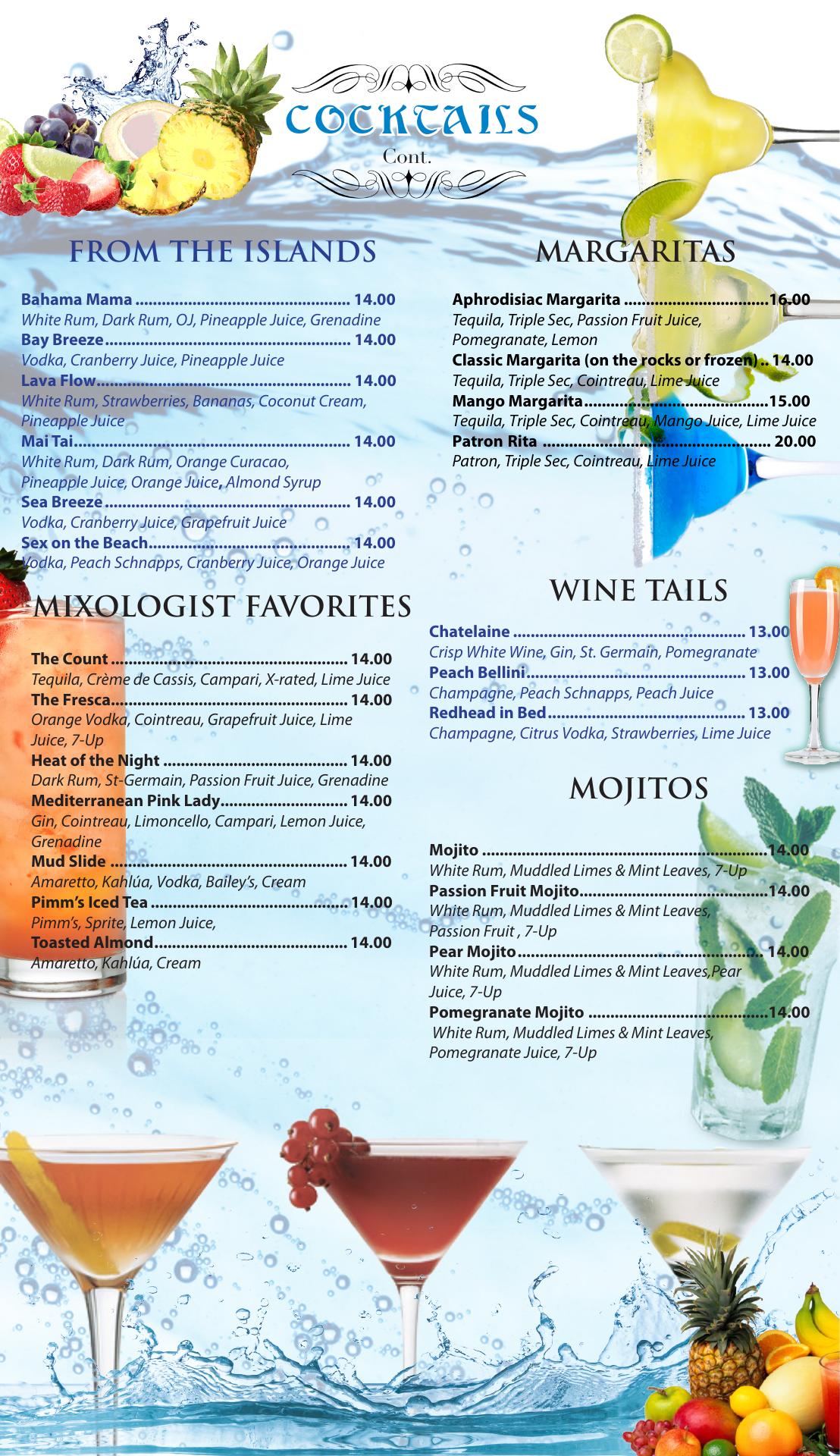 COCKTAILS
Cont.

FROM THE ISLANDS

Bahama Mama 14.00
White Rum, Dark Rum, OJ, Pineapple Juice, Grenadine
Bay Breeze 14.00
Vodka, Cranberry Juice, Pineapple Juice
Lava Flow 14.00
White Rum, Strawberries, Bananas, Coconut Cream, Pineapple Juice
Mai Tai 14.00
White Rum, Dark Rum, Orange Curacao, Pineapple Juice, Orange Juice, Almond Syrup
Sea Breeze 14.00
Vodka, Cranberry Juice, Grapefruit Juice
Sex on the Beach 14.00
Vodka, Peach Schnapps, Cranberry Juice, Orange Juice

MIXOLOGIST FAVORITES

The Count 14.00
Tequila, Crème de Cassis, Campari, X-rated, Lime Juice
The Fresca 14.00
Orange Vodka, Cointreau, Grapefruit Juice, Lime Juice, 7-Up
Heat of the Night 14.00
Dark Rum, St-Germain, Passion Fruit Juice, Grenadine
Mediterranean Pink Lady 14.00
Gin, Cointreau, Limoncello, Campari, Lemon Juice, Grenadine
Mud Slide 14.00
Amaretto, Kahlúa, Vodka, Bailey's, Cream
Pimm's Iced Tea 14.00
Pimm's, Sprite, Lemon Juice,
Toasted Almond 14.00
Amaretto, Kahlúa, Cream

MARGARITAS

Aphrodisiac Margarita 16.00
Tequila, Triple Sec, Passion Fruit Juice, Pomegranate, Lemon
Classic Margarita (on the rocks or frozen) .. 14.00
Tequila, Triple Sec, Cointreau, Lime Juice
Mango Margarita 15.00
Tequila, Triple Sec, Cointreau, Mango Juice, Lime Juice
Patron Rita 20.00
Patron, Triple Sec, Cointreau, Lime Juice

WINE TAILS

Chatelaine 13.00
Crisp White Wine, Gin, St. Germain, Pomegranate
Peach Bellini 13.00
Champagne, Peach Schnapps, Peach Juice
Redhead in Bed 13.00
Champagne, Citrus Vodka, Strawberries, Lime Juice

MOJITOS

Mojito 14.00
White Rum, Muddled Limes & Mint Leaves, 7-Up
Passion Fruit Mojito 14.00
White Rum, Muddled Limes & Mint Leaves, Passion Fruit , 7-Up
Pear Mojito 14.00
White Rum, Muddled Limes & Mint Leaves,Pear Juice, 7-Up
Pomegranate Mojito 14.00
White Rum, Muddled Limes & Mint Leaves, Pomegranate Juice, 7-Up